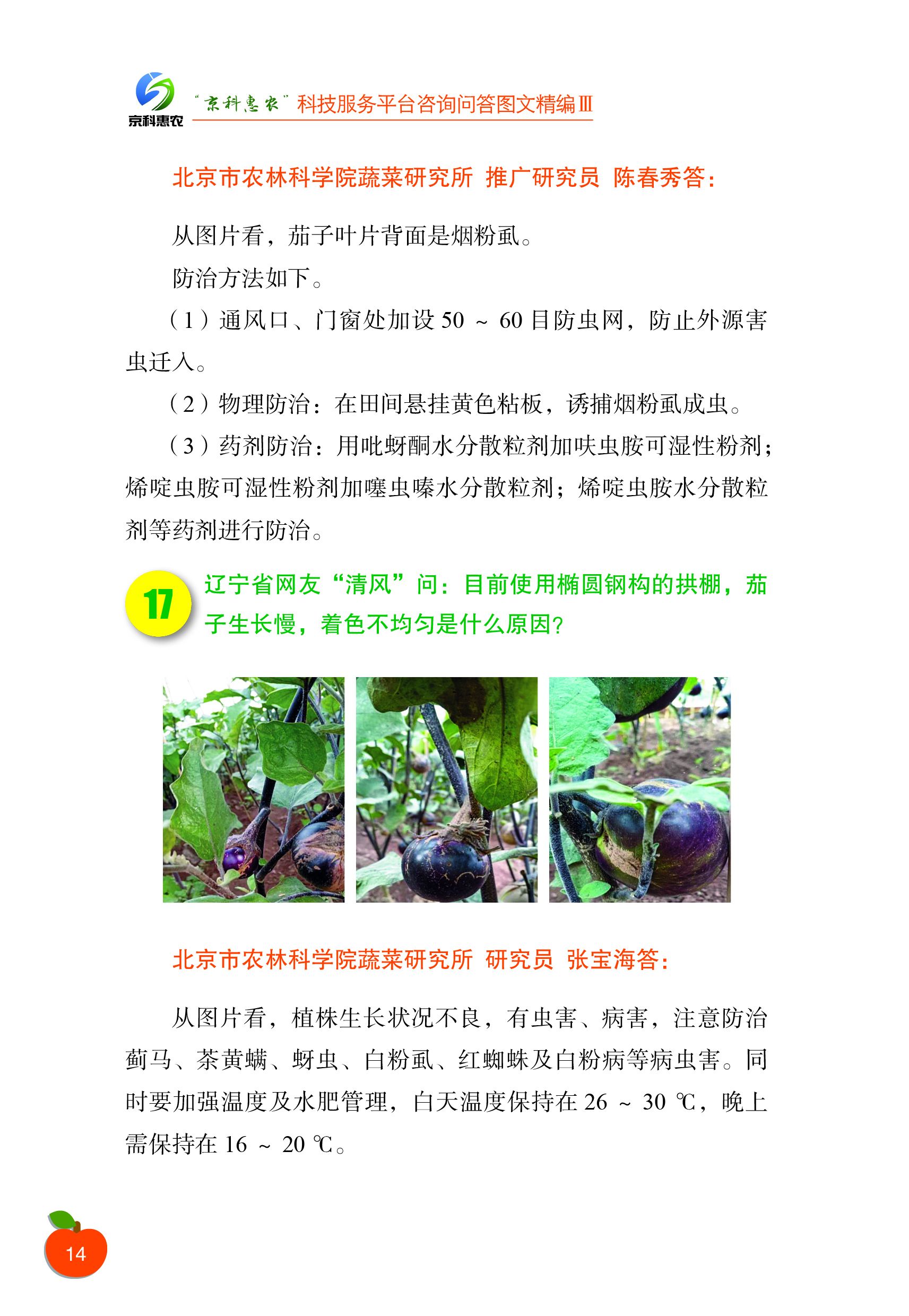 京科惠农

“京科惠农”科技服务平台咨询问答图文精编Ⅲ

北京市农林科学院蔬菜研究所 推广研究员 陈春秀答：

从图片看，茄子叶片背面是烟粉虱。

防治方法如下。

（1）通风口、门窗处加设 50 ~ 60 目防虫网，防止外源害虫迁入。

（2）物理防治：在田间悬挂黄色粘板，诱捕烟粉虱成虫。

（3）药剂防治：用吡蚜酮水分散粒剂加呋虫胺可湿性粉剂；烯啶虫胺可湿性粉剂加噻虫嗪水分散粒剂；烯啶虫胺水分散粒剂等药剂进行防治。

17 辽宁省网友“清风”问：目前使用椭圆钢构的拱棚，茄子生长慢，着色不均匀是什么原因？

北京市农林科学院蔬菜研究所 研究员 张宝海答：

从图片看，植株生长状况不良，有虫害、病害，注意防治蓟马、茶黄螨、蚜虫、白粉虱、红蜘蛛及白粉病等病虫害。同时要加强温度及水肥管理，白天温度保持在 26 ~ 30 ℃，晚上需保持在 16 ~ 20 ℃。

14